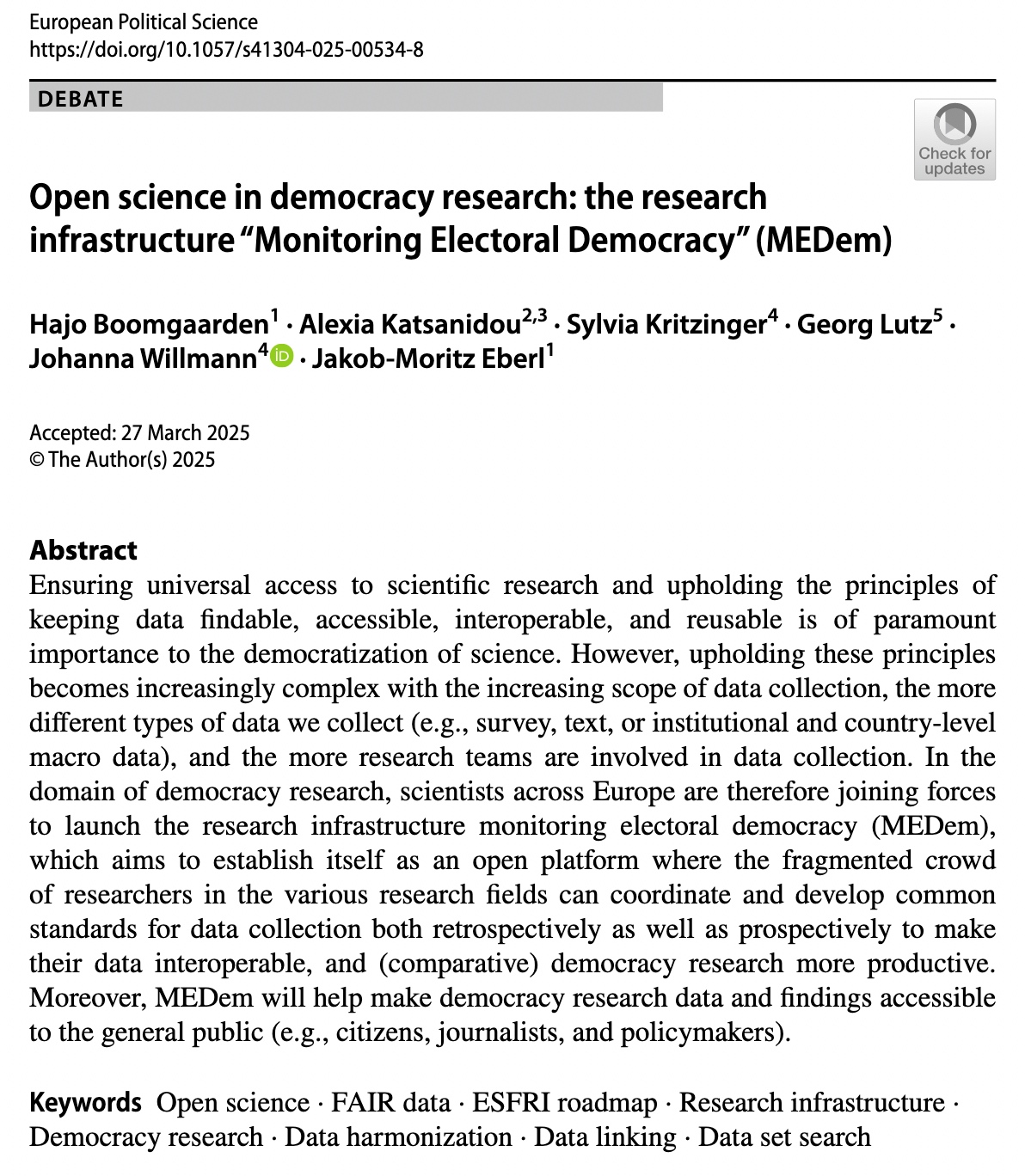 European Political Science
https://doi.org/10.1057/s41304-025-00534-8

DEBATE

Check for updates

Open science in democracy research: the research infrastructure “Monitoring Electoral Democracy” (MEDem)

Hajo Boomgaarden$^1$ · Alexia Katsanidou$^{2,3}$ · Sylvia Kritzinger$^4$ · Georg Lutz$^5$ · Johanna Willmann$^4$ · Jakob-Moritz Eberl$^1$

Accepted: 27 March 2025
© The Author(s) 2025

Abstract
Ensuring universal access to scientific research and upholding the principles of keeping data findable, accessible, interoperable, and reusable is of paramount importance to the democratization of science. However, upholding these principles becomes increasingly complex with the increasing scope of data collection, the more different types of data we collect (e.g., survey, text, or institutional and country-level macro data), and the more research teams are involved in data collection. In the domain of democracy research, scientists across Europe are therefore joining forces to launch the research infrastructure monitoring electoral democracy (MEDem), which aims to establish itself as an open platform where the fragmented crowd of researchers in the various research fields can coordinate and develop common standards for data collection both retrospectively as well as prospectively to make their data interoperable, and (comparative) democracy research more productive. Moreover, MEDem will help make democracy research data and findings accessible to the general public (e.g., citizens, journalists, and policymakers).

Keywords Open science · FAIR data · ESFRI roadmap · Research infrastructure · Democracy research · Data harmonization · Data linking · Data set search